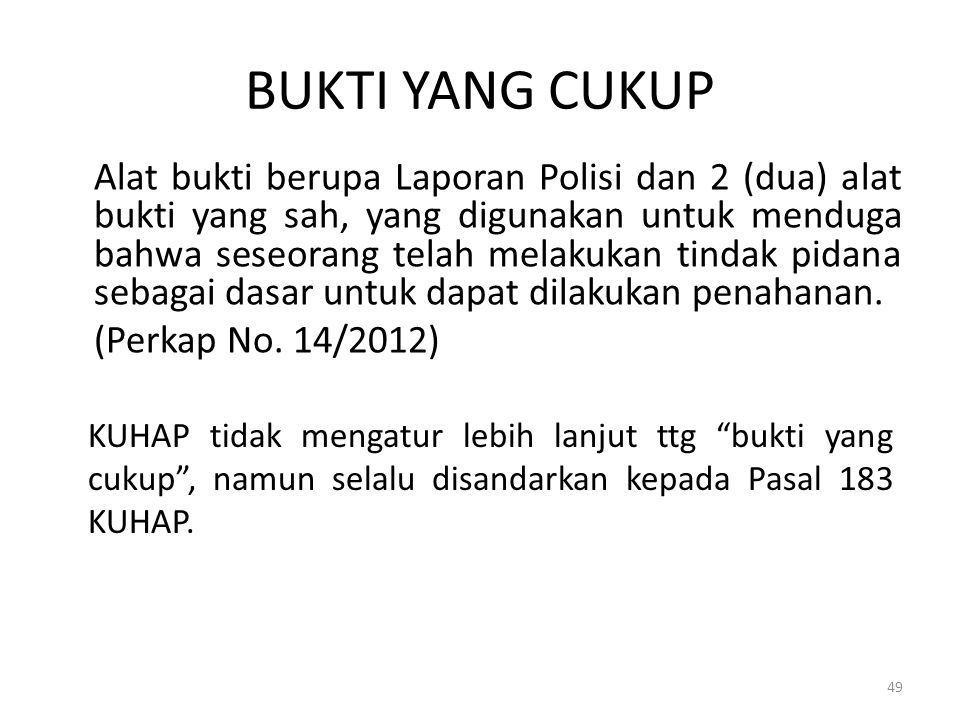 BUKTI YANG CUKUP

Alat bukti berupa Laporan Polisi dan 2 (dua) alat bukti yang sah, yang digunakan untuk menduga bahwa seseorang telah melakukan tindak pidana sebagai dasar untuk dapat dilakukan penahanan.

(Perkap No. 14/2012)

KUHAP tidak mengatur lebih lanjut ttg “bukti yang cukup”, namun selalu disandarkan kepada Pasal 183 KUHAP.

49